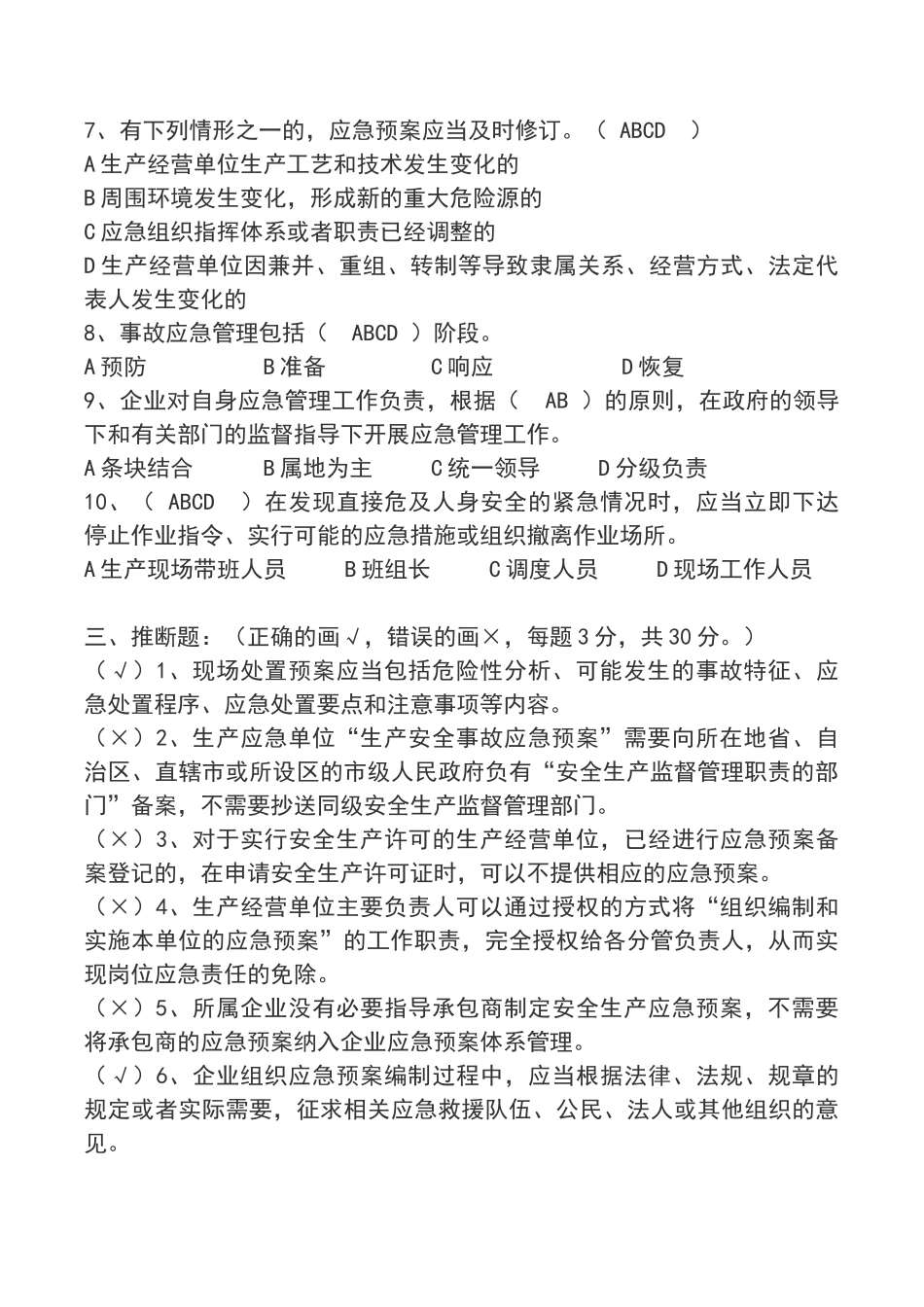 7、有下列情形之一的，应急预案应当及时修订。（ ABCD ）
A 生产经营单位生产工艺和技术发生变化的
B 周围环境发生变化，形成新的重大危险源的
C 应急组织指挥体系或者职责已经调整的
D 生产经营单位因兼并、重组、转制等导致隶属关系、经营方式、法定代表人发生变化的
8、事故应急管理包括（ ABCD ）阶段。
A 预防 B 准备 C 响应 D 恢复
9、企业对自身应急管理工作负责，根据（ AB ）的原则，在政府的领导下和有关部门的监督指导下开展应急管理工作。
A 条块结合 B 属地为主 C 统一领导 D 分级负责
10、（ ABCD ）在发现直接危及人身安全的紧急情况时，应当立即下达停止作业指令、实行可能的应急措施或组织撤离作业场所。
A 生产现场带班人员 B 班组长 C 调度人员 D 现场工作人员

三、推断题：（正确的画√，错误的画×，每题 3 分，共 30 分。）
（√）1、现场处置预案应当包括危险性分析、可能发生的事故特征、应急处置程序、应急处置要点和注意事项等内容。
（×）2、生产应急单位“生产安全事故应急预案”需要向所在地省、自治区、直辖市或所设区的市级人民政府负有“安全生产监督管理职责的部门”备案，不需要抄送同级安全生产监督管理部门。
（×）3、对于实行安全生产许可的生产经营单位，已经进行应急预案备案登记的，在申请安全生产许可证时，可以不提供相应的应急预案。
（×）4、生产经营单位主要负责人可以通过授权的方式将“组织编制和实施本单位的应急预案”的工作职责，完全授权给各分管负责人，从而实现岗位应急责任的免除。
（×）5、所属企业没有必要指导承包商制定安全生产应急预案，不需要将承包商的应急预案纳入企业应急预案体系管理。
（√）6、企业组织应急预案编制过程中，应当根据法律、法规、规章的规定或者实际需要，征求相关应急救援队伍、公民、法人或其他组织的意见。